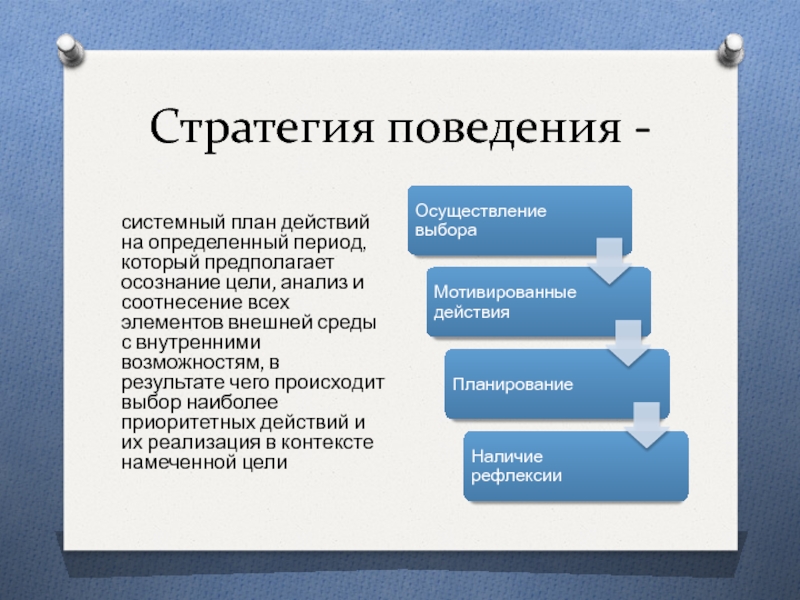 Стратегия поведения -

системный план действий на определенный период, который предполагает осознание цели, анализ и соотнесение всех элементов внешней среды с внутренними возможностям, в результате чего происходит выбор наиболее приоритетных действий и их реализация в контексте намеченной цели

Осуществление выбора

Мотивированные действия

Планирование

Наличие рефлексии